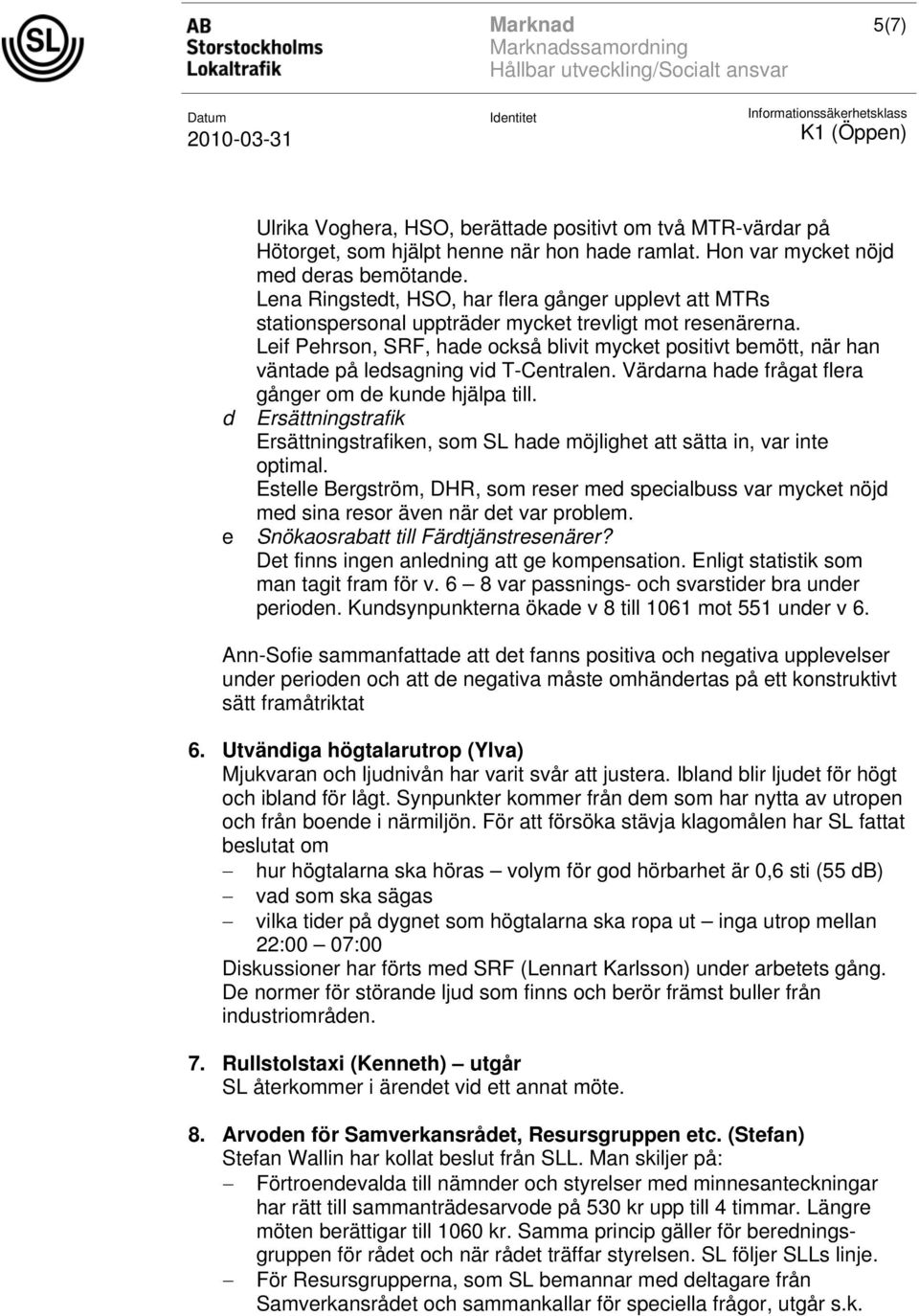 SL

AB Storstockholms Lokaltrafik

Marknad
Marknadssamordning
Hållbar utveckling/Socialt ansvar

5(7)

Datum
2010-03-31

Identitet

Informationssäkerhetsklass
K1 (Öppen)

Ulrika Voghera, HSO, berättade positivt om två MTR-värdar på Hötorget, som hjälpt henne när hon hade ramlat. Hon var mycket nöjd med deras bemötande.
Lena Ringstedt, HSO, har flera gånger upplevt att MTRs stationspersonal uppträder mycket trevligt mot resenärerna.
Leif Pehrson, SRF, hade också blivit mycket positivt bemött, när han väntade på ledsagning vid T-Centralen. Värdarna hade frågat flera gånger om de kunde hjälpa till.
d Ersättningstrafik
Ersättningstrafiken, som SL hade möjlighet att sätta in, var inte optimal.
Estelle Bergström, DHR, som reser med specialbuss var mycket nöjd med sina resor även när det var problem.
e Snökaosrabatt till Färdtjänstresenärer?
Det finns ingen anledning att ge kompensation. Enligt statistik som man tagit fram för v. 6 – 8 var passnings- och svarstider bra under perioden. Kundsynpunkterna ökade v 8 till 1061 mot 551 under v 6.

Ann-Sofie sammanfattade att det fanns positiva och negativa upplevelser under perioden och att de negativa måste omhändertas på ett konstruktivt sätt framåtriktat

6. Utvändiga högtalarutrop (Ylva)
Mjukvaran och ljudnivån har varit svår att justera. Ibland blir ljudet för högt och ibland för lågt. Synpunkter kommer från dem som har nytta av utropen och från boende i närmiljön. För att försöka stävja klagomålen har SL fattat beslutat om
– hur högtalarna ska höras – volym för god hörbarhet är 0,6 sti (55 dB)
– vad som ska sägas
– vilka tider på dygnet som högtalarna ska ropa ut – inga utrop mellan 22:00 – 07:00
Diskussioner har förts med SRF (Lennart Karlsson) under arbetets gång. De normer för störande ljud som finns och berör främst buller från industriområden.

7. Rullstolstaxi (Kenneth) – utgår
SL återkommer i ärendet vid ett annat möte.

8. Arvoden för Samverkansrådet, Resursgruppen etc. (Stefan)
Stefan Wallin har kollat beslut från SLL. Man skiljer på:
– Förtroendevalda till nämnder och styrelser med minnesanteckningar har rätt till sammanträdesarvode på 530 kr upp till 4 timmar. Längre möten berättigar till 1060 kr. Samma princip gäller för beredningsgruppen för rådet och när rådet träffar styrelsen. SL följer SLLs linje.
– För Resursgrupperna, som SL bemannar med deltagare från Samverkansrådet och sammankallar för speciella frågor, utgår s.k.